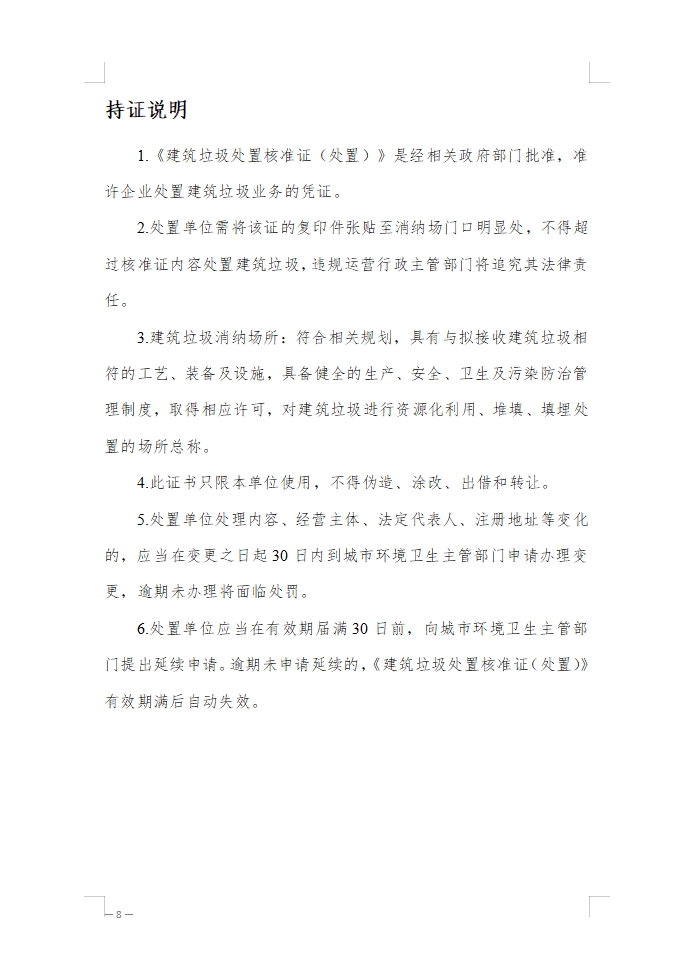 持证说明

1.《建筑垃圾处置核准证（处置）》是经相关政府部门批准，准许企业处置建筑垃圾业务的凭证。

2.处置单位需将该证的复印件张贴至消纳场门口明显处，不得超过核准证内容处置建筑垃圾，违规运营行政主管部门将追究其法律责任。

3.建筑垃圾消纳场所：符合相关规划，具有与拟接收建筑垃圾相符的工艺、装备及设施，具备健全的生产、安全、卫生及污染防治管理制度，取得相应许可，对建筑垃圾进行资源化利用、堆填、填埋处置的场所总称。

4.此证书只限本单位使用，不得伪造、涂改、出借和转让。

5.处置单位处理内容、经营主体、法定代表人、注册地址等变化的，应当在变更之日起30日内到城市环境卫生主管部门申请办理变更，逾期未办理将面临处罚。

6.处置单位应当在有效期届满30日前，向城市环境卫生主管部门提出延续申请。逾期未申请延续的，《建筑垃圾处置核准证（处置）》有效期满后自动失效。

— 8 —